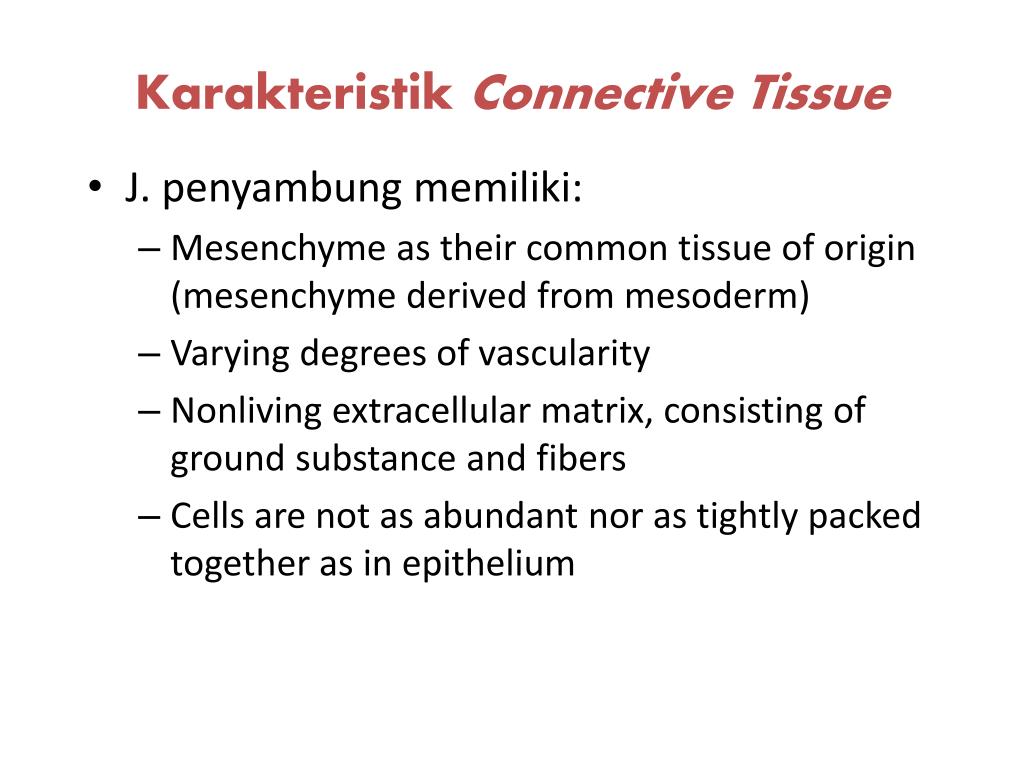 Karakteristik Connective Tissue

• J. penyambung memiliki:
– Mesenchyme as their common tissue of origin (mesenchyme derived from mesoderm)
– Varying degrees of vascularity
– Nonliving extracellular matrix, consisting of ground substance and fibers
– Cells are not as abundant nor as tightly packed together as in epithelium